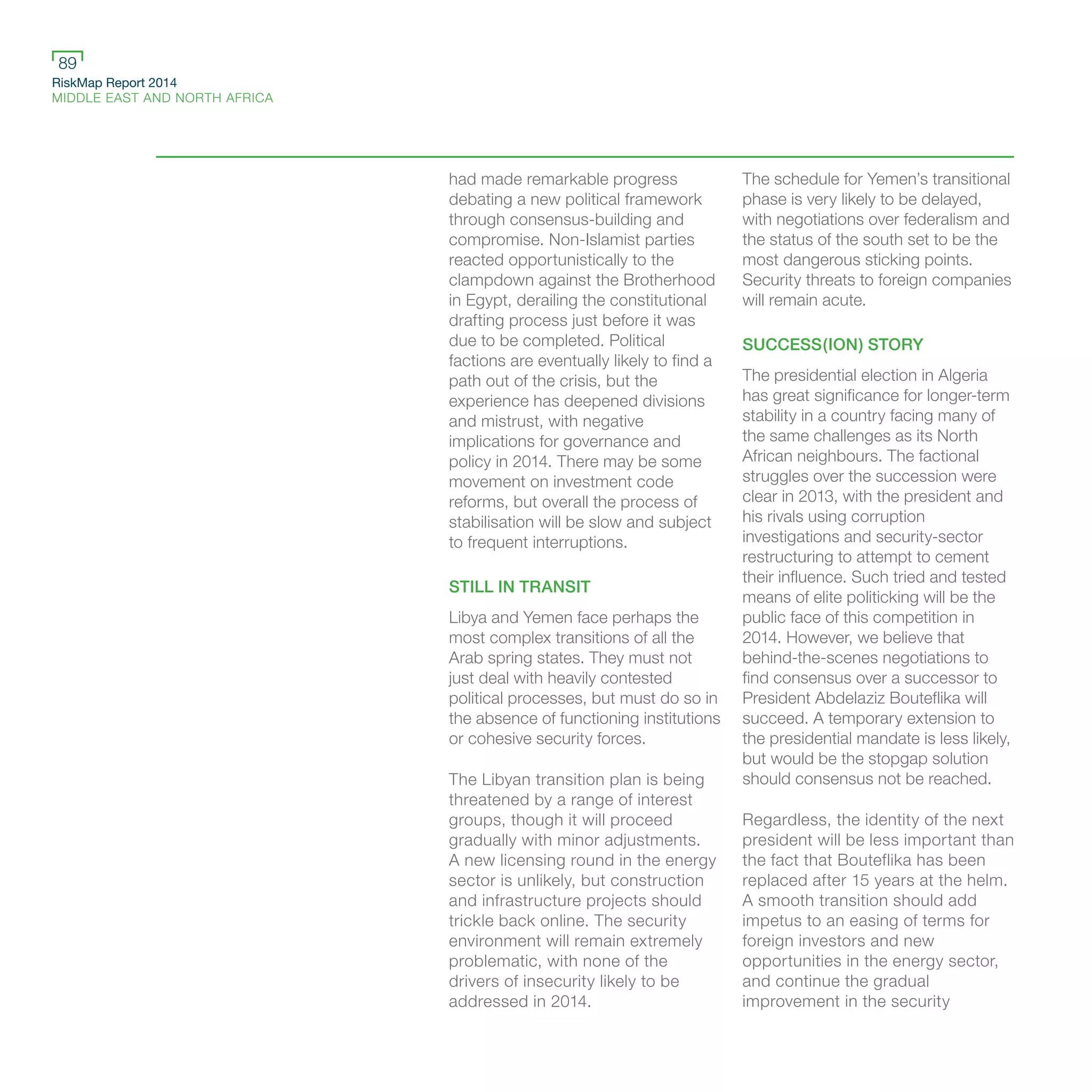 89
RiskMap Report 2014
MIDDLE EAST AND NORTH AFRICA

had made remarkable progress debating a new political framework through consensus-building and compromise. Non-Islamist parties reacted opportunistically to the clampdown against the Brotherhood in Egypt, derailing the constitutional drafting process just before it was due to be completed. Political factions are eventually likely to find a path out of the crisis, but the experience has deepened divisions and mistrust, with negative implications for governance and policy in 2014. There may be some movement on investment code reforms, but overall the process of stabilisation will be slow and subject to frequent interruptions.

STILL IN TRANSIT

Libya and Yemen face perhaps the most complex transitions of all the Arab spring states. They must not just deal with heavily contested political processes, but must do so in the absence of functioning institutions or cohesive security forces.

The Libyan transition plan is being threatened by a range of interest groups, though it will proceed gradually with minor adjustments. A new licensing round in the energy sector is unlikely, but construction and infrastructure projects should trickle back online. The security environment will remain extremely problematic, with none of the drivers of insecurity likely to be addressed in 2014.

The schedule for Yemen's transitional phase is very likely to be delayed, with negotiations over federalism and the status of the south set to be the most dangerous sticking points. Security threats to foreign companies will remain acute.

SUCCESS(ION) STORY

The presidential election in Algeria has great significance for longer-term stability in a country facing many of the same challenges as its North African neighbours. The factional struggles over the succession were clear in 2013, with the president and his rivals using corruption investigations and security-sector restructuring to attempt to cement their influence. Such tried and tested means of elite politicking will be the public face of this competition in 2014. However, we believe that behind-the-scenes negotiations to find consensus over a successor to President Abdelaziz Bouteflika will succeed. A temporary extension to the presidential mandate is less likely, but would be the stopgap solution should consensus not be reached.

Regardless, the identity of the next president will be less important than the fact that Bouteflika has been replaced after 15 years at the helm. A smooth transition should add impetus to an easing of terms for foreign investors and new opportunities in the energy sector, and continue the gradual improvement in the security